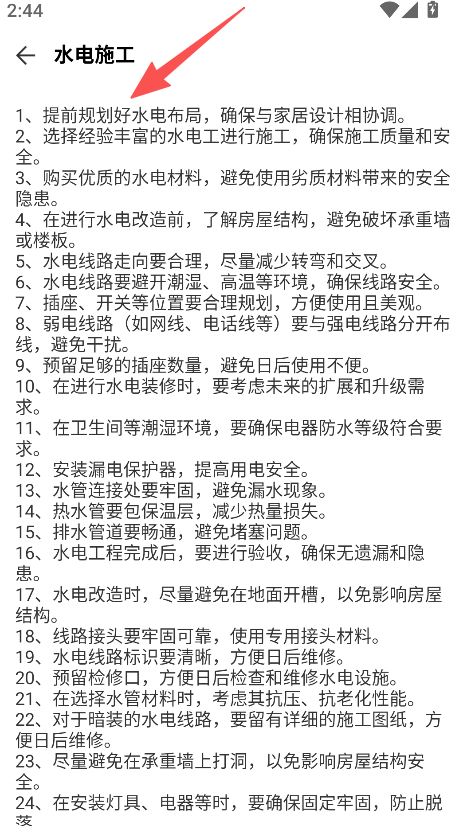 2:44

水电施工

1、提前规划好水电布局，确保与家居设计相协调。
2、选择经验丰富的水电工进行施工，确保施工质量和安全。
3、购买优质的水电材料，避免使用劣质材料带来的安全隐患。
4、在进行水电改造前，了解房屋结构，避免破坏承重墙或楼板。
5、水电线路走向要合理，尽量减少转弯和交叉。
6、水电线路要避开潮湿、高温等环境，确保线路安全。
7、插座、开关等位置要合理规划，方便使用且美观。
8、弱电线路（如网线、电话线等）要与强电线路分开布线，避免干扰。
9、预留足够的插座数量，避免日后使用不便。
10、在进行水电装修时，要考虑未来的扩展和升级需求。
11、在卫生间等潮湿环境，要确保电器防水等级符合要求。
12、安装漏电保护器，提高用电安全。
13、水管连接处要牢固，避免漏水现象。
14、热水管要包保温层，减少热量损失。
15、排水管道要畅通，避免堵塞问题。
16、水电工程完成后，要进行验收，确保无遗漏和隐患。
17、水电改造时，尽量避免在地面开槽，以免影响房屋结构。
18、线路接头要牢固可靠，使用专用接头材料。
19、水电线路标识要清晰，方便日后维修。
20、预留检修口，方便日后检查和维修水电设施。
21、在选择水管材料时，考虑其抗压、抗老化性能。
22、对于暗装的水电线路，要留有详细的施工图纸，方便日后维修。
23、尽量避免在承重墙上打洞，以免影响房屋结构安全。
24、在安装灯具、电器等时，要确保固定牢固，防止脱落